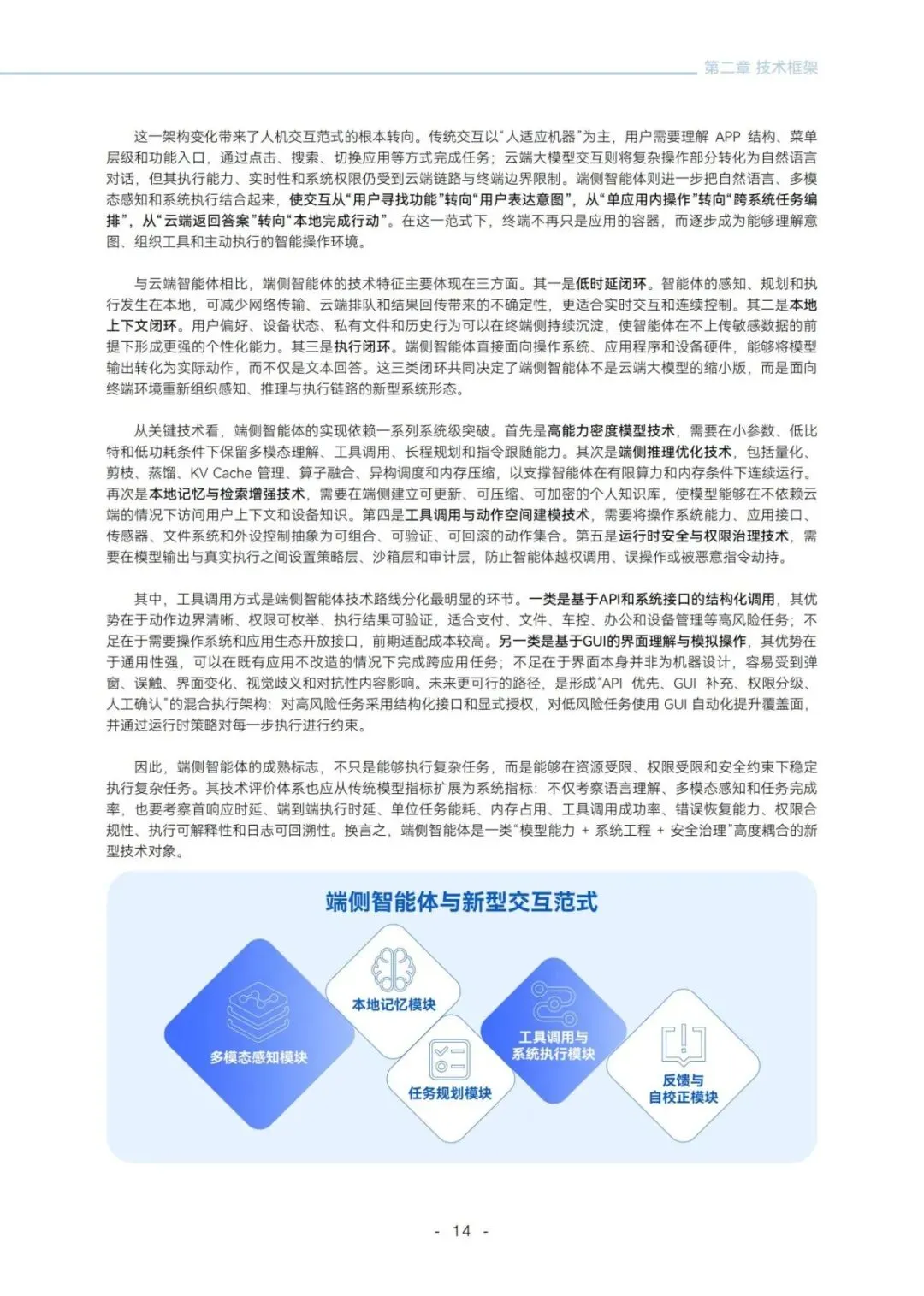 第二章 技术框架

这一架构变化带来了人机交互范式的根本转向。传统交互以“人适应机器”为主，用户需要理解 APP 结构、菜单层级和功能入口，通过点击、搜索、切换应用等方式完成任务；云端大模型交互则将复杂操作部分转化为自然语言对话，但其执行能力、实时性和系统权限仍受到云端链路与终端边界限制。端侧智能体则进一步把自然语言、多模态感知和系统执行结合起来，使交互从“用户寻找功能”转向“用户表达意图”，从“单应用内操作”转向“跨系统任务编排”，从“云端返回答案”转向“本地完成行动”。在这一范式下，终端不再只是应用的容器，而逐步成为能够理解意图、组织工具和主动执行的智能操作环境。

与云端智能体相比，端侧智能体的技术特征主要体现在三方面。其一是低时延闭环。智能体的感知、规划和执行发生在本地，可减少网络传输、云端排队和结果回传带来的不确定性，更适合实时交互和连续控制。其二是本地上下文闭环。用户偏好、设备状态、私有文件和历史行为可以在终端侧持续沉淀，使智能体在不上传敏感数据的前提下形成更强的个性化能力。其三是执行闭环。端侧智能体直接面向操作系统、应用程序和设备硬件，能够将模型输出转化为实际动作，而不仅是文本回答。这三类闭环共同决定了端侧智能体不是云端大模型的缩小版，而是面向终端环境重新组织感知、推理与执行链路的新型系统形态。

从关键技术看，端侧智能体的实现依赖一系列系统级突破。首先是高能力密度模型技术，需要在小参数、低比特和低功耗条件下保留多模态理解、工具调用、长程规划和指令跟随能力。其次是端侧推理优化技术，包括量化、剪枝、蒸馏、KV Cache 管理、算子融合、异构调度和内存压缩，以支撑智能体在有限算力和内存条件下连续运行。再次是本地记忆与检索增强技术，需要在端侧建立可更新、可压缩、可加密的个人知识库，使模型能够在不依赖云端的情况下访问用户上下文和设备知识。第四是工具调用与动作空间建模技术，需要将操作系统能力、应用接口、传感器、文件系统和外设控制抽象为可组合、可验证、可回滚的动作集合。第五是运行时安全与权限治理技术，需要在模型输出与真实执行之间设置策略层、沙箱层和审计层，防止智能体越权调用、误操作或被恶意指令劫持。

其中，工具调用方式是端侧智能体技术路线分化最明显的环节。一类是基于API和系统接口的结构化调用，其优势在于动作边界清晰、权限可枚举、执行结果可验证，适合支付、文件、车控、办公和设备管理等高风险任务；不足在于需要操作系统和应用生态开放接口，前期适配成本较高。另一类是基于GUI的界面理解与模拟操作，其优势在于通用性强，可以在既有应用不改造的情况下完成跨应用任务；不足在于界面本身并非为机器设计，容易受到弹窗、误触、界面变化、视觉歧义和对抗性内容影响。未来更可行的路径，是形成“API 优先、GUI 补充、权限分级、人工确认”的混合执行架构：对高风险任务采用结构化接口和显式授权，对低风险任务使用 GUI 自动化提升覆盖面，并通过运行时策略对每一步执行进行约束。

因此，端侧智能体的成熟标志，不只是能够执行复杂任务，而是能够在资源受限、权限受限和安全约束下稳定执行复杂任务。其技术评价体系也应从传统模型指标扩展为系统指标：不仅考察语言理解、多模态感知和任务完成率，也要考察首响应时延、端到端执行时延、单位任务能耗、内存占用、工具调用成功率、错误恢复能力、权限合规性、执行可解释性和日志可回溯性。换言之，端侧智能体是一类“模型能力 + 系统工程 + 安全治理”高度耦合的新型技术对象。

端侧智能体与新型交互范式

多模态感知模块

本地记忆模块

任务规划模块

工具调用与系统执行模块

反馈与自校正模块

- 14 -